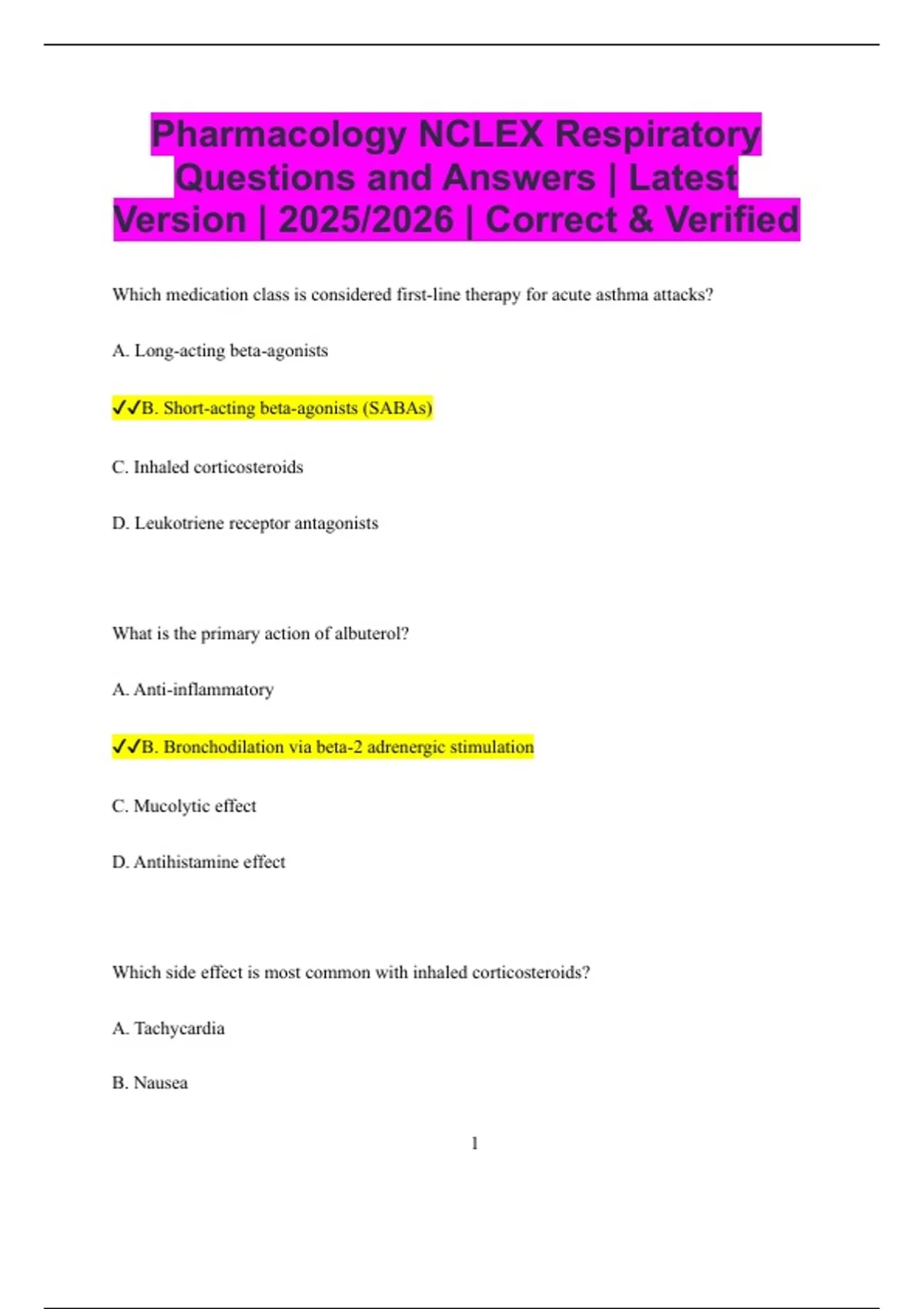 Pharmacology NCLEX Respiratory Questions and Answers | Latest Version | 2025/2026 | Correct & Verified

Which medication class is considered first-line therapy for acute asthma attacks?

A. Long-acting beta-agonists

✓✓B. Short-acting beta-agonists (SABAs)

C. Inhaled corticosteroids

D. Leukotriene receptor antagonists

What is the primary action of albuterol?

A. Anti-inflammatory

✓✓B. Bronchodilation via beta-2 adrenergic stimulation

C. Mucolytic effect

D. Antihistamine effect

Which side effect is most common with inhaled corticosteroids?

A. Tachycardia

B. Nausea

1